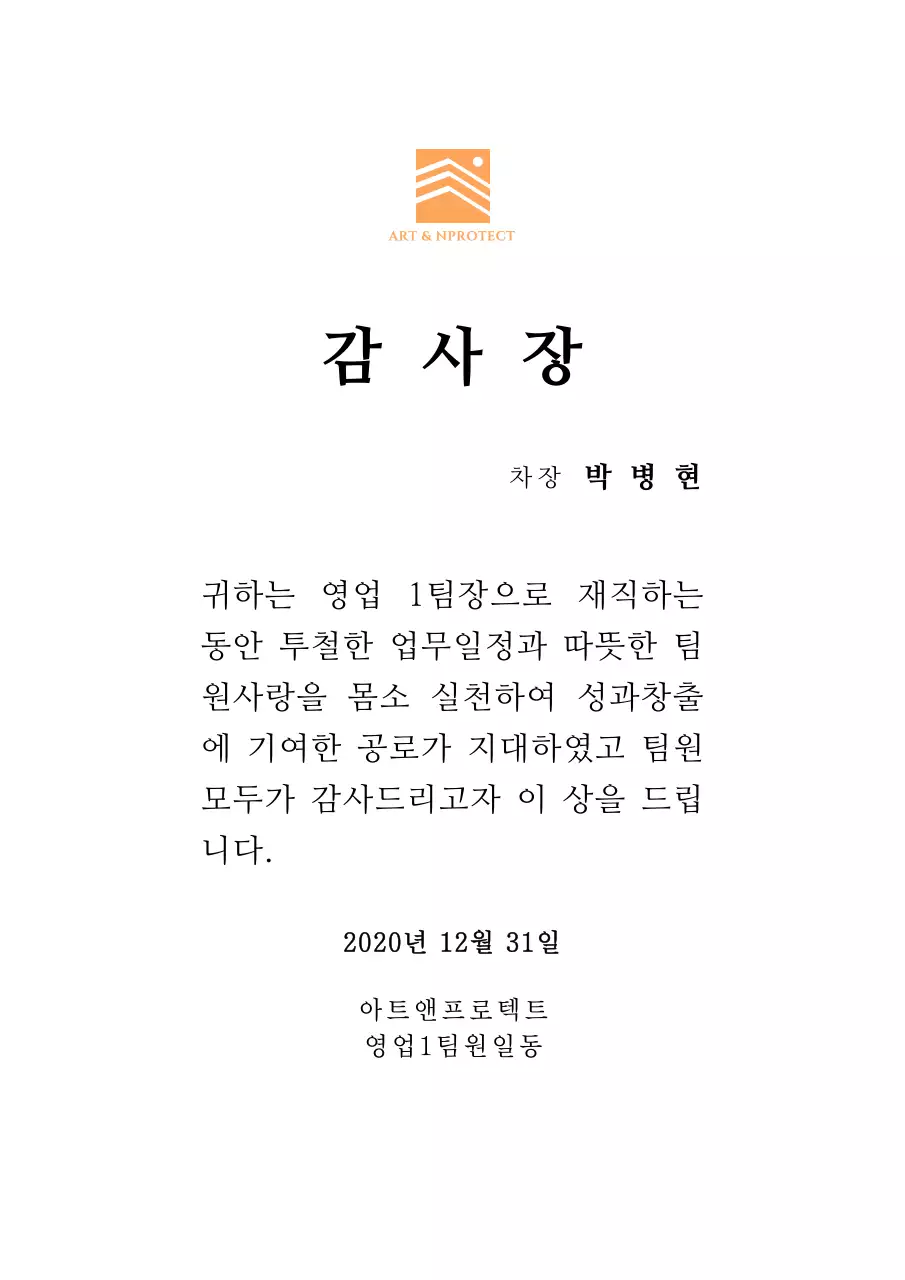 ART & NPROTECT

감 사 장

차장 박 병 현

귀하는 영업 1팀장으로 재직하는 동안 투철한 업무일정과 따뜻한 팀원사랑을 몸소 실천하여 성과창출에 기여한 공로가 지대하였고 팀원 모두가 감사드리고자 이 상을 드립니다.

2020년 12월 31일

아트앤프로텍트
영업1팀원일동